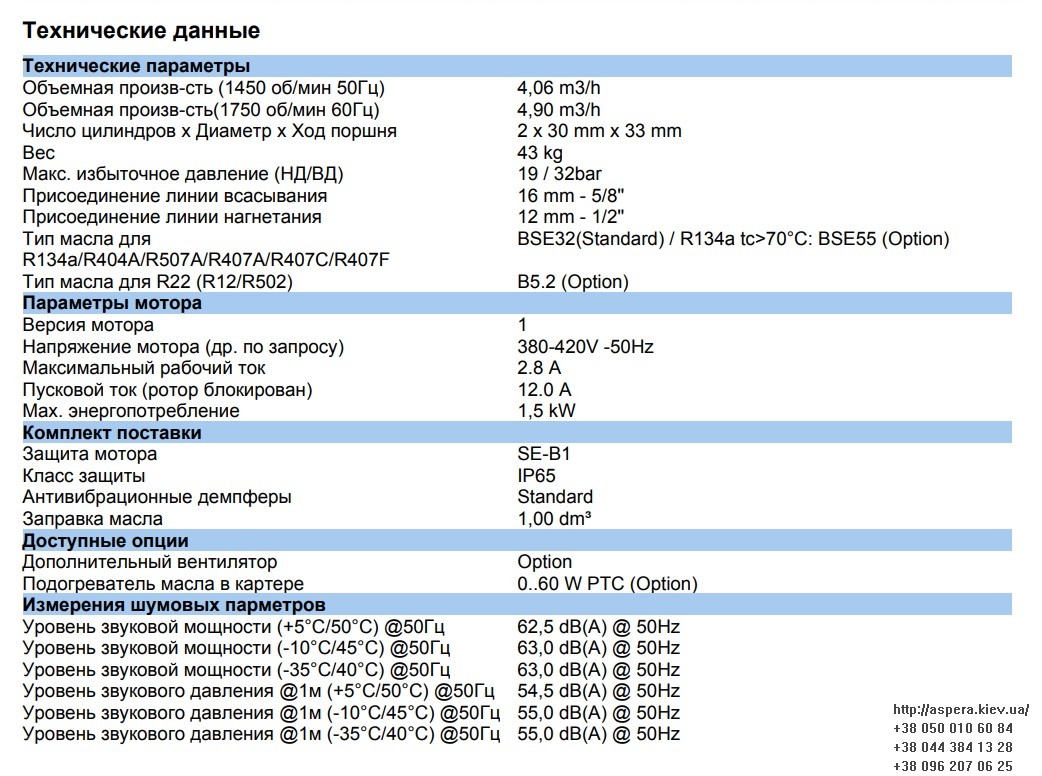 Технические данные

Технические параметры
Объемная произв-сть (1450 об/мин 50Гц) 4,06 m3/h
Объемная произв-сть(1750 об/мин 60Гц) 4,90 m3/h
Число цилиндров x Диаметр x Ход поршня 2 x 30 mm x 33 mm
Вес 43 kg
Макс. избыточное давление (НД/ВД) 19 / 32bar
Присоединение линии всасывания 16 mm - 5/8"
Присоединение линии нагнетания 12 mm - 1/2"
Тип масла для R134a/R404A/R507A/R407A/R407C/R407F BSE32(Standard) / R134a tc>70°C: BSE55 (Option)
Тип масла для R22 (R12/R502) B5.2 (Option)

Параметры мотора
Версия мотора 1
Напряжение мотора (др. по запросу) 380-420V -50Hz
Максимальный рабочий ток 2.8 A
Пусковой ток (ротор блокирован) 12.0 A
Max. энергопотребление 1,5 kW

Комплект поставки
Защита мотора SE-B1
Класс защиты IP65
Антивибрационные демпферы Standard
Заправка масла 1,00 dm³

Доступные опции
Дополнительный вентилятор Option
Подогреватель масла в картере 0..60 W PTC (Option)

Измерения шумовых парметров
Уровень звуковой мощности (+5°C/50°C) @50Гц 62,5 dB(A) @ 50Hz
Уровень звуковой мощности (-10°C/45°C) @50Гц 63,0 dB(A) @ 50Hz
Уровень звуковой мощности (-35°C/40°C) @50Гц 63,0 dB(A) @ 50Hz
Уровень звукового давления @1м (+5°C/50°C) @50Гц 54,5 dB(A) @ 50Hz
Уровень звукового давления @1м (-10°C/45°C) @50Гц 55,0 dB(A) @ 50Hz
Уровень звукового давления @1м (-35°C/40°C) @50Гц 55,0 dB(A) @ 50Hz

http://aspera.kiev.ua/
+38 050 010 60 84
+38 044 384 13 28
+38 096 207 06 25